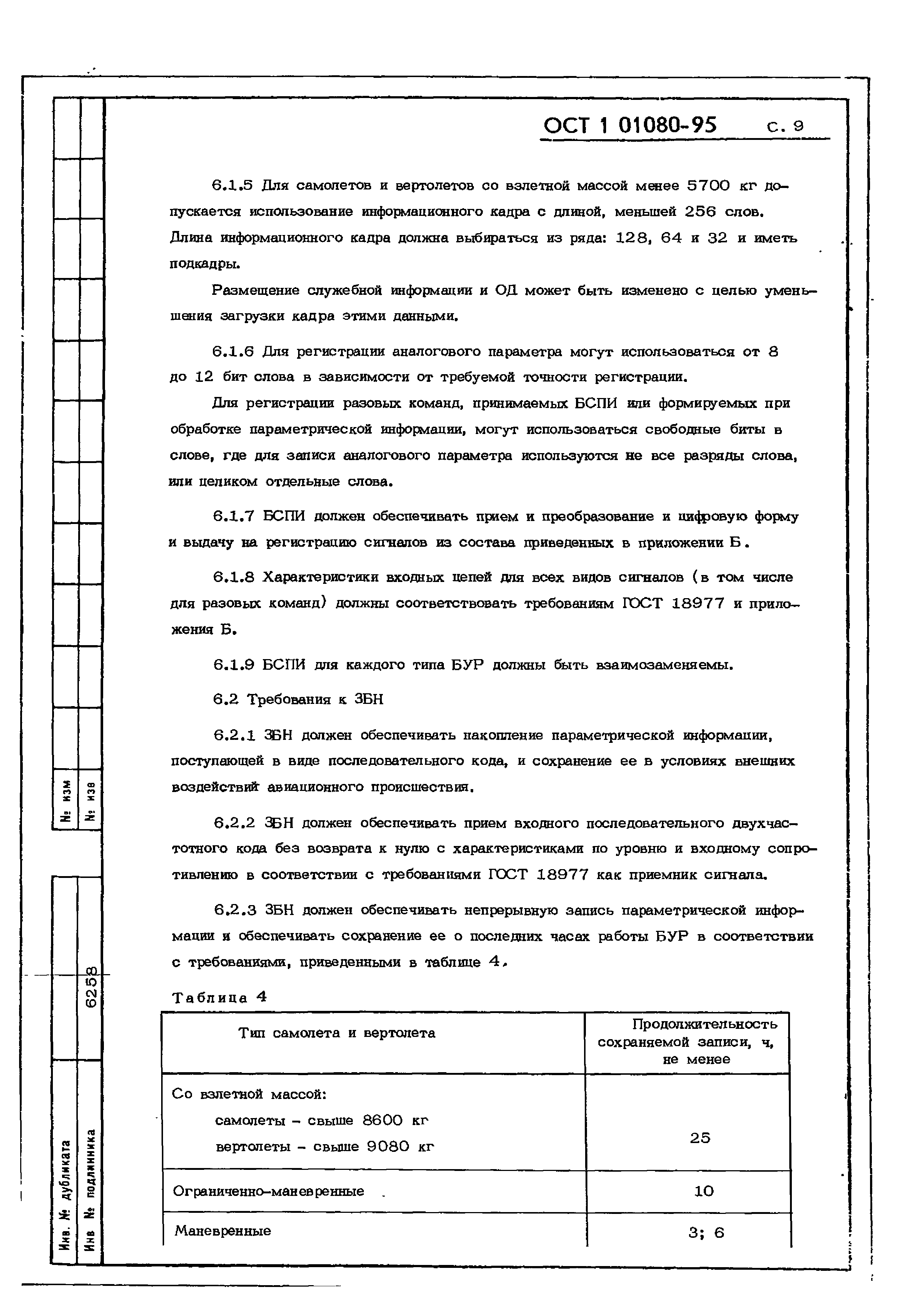 ОСТ 1 01080-95 с. 9

6.1.5 Для самолетов и вертолетов со взлетной массой менее 5700 кг допускается использование информационного кадра с длиной, меньшей 256 слов. Длина информационного кадра должна выбираться из ряда: 128, 64 и 32 и иметь подкадры.

Размещение служебной информации и ОД может быть изменено с целью уменьшения загрузки кадра этими данными.

6.1.6 Для регистрации аналогового параметра могут использоваться от 8 до 12 бит слова в зависимости от требуемой точности регистрации.

Для регистрации разовых команд, принимаемых БСПИ или формируемых при обработке параметрической информации, могут использоваться свободные биты в слове, где для записи аналогового параметра используются не все разряды слова, или целиком отдельные слова.

6.1.7 БСПИ должен обеспечивать прием и преобразование и цифровую форму и выдачу на регистрацию сигналов из состава приведенных в приложении Б.

6.1.8 Характеристики входных цепей для всех видов сигналов (в том числе для разовых команд) должны соответствовать требованиям ГОСТ 18977 и приложения Б.

6.1.9 БСПИ для каждого типа БУР должны быть взаимозаменяемы.

6.2 Требования к ЗБН

6.2.1 ЗБН должен обеспечивать накопление параметрической информации, поступающей в виде последовательного кода, и сохранение ее в условиях внешних воздействий авиационного происшествия.

6.2.2 ЗБН должен обеспечивать прием входного последовательного двухчастотного кода без возврата к нулю с характеристиками по уровню и входному сопротивлению в соответствии с требованиями ГОСТ 18977 как приемник сигнала.

6.2.3 ЗБН должен обеспечивать непрерывную запись параметрической информации и обеспечивать сохранение ее о последних часах работы БУР в соответствии с требованиями, приведенными в таблице 4.

Таблица 4

| Тип самолета и вертолета | Продолжительность сохраняемой записи, ч, не менее |
|---|---|
| Со взлетной массой: самолеты - свыше 8600 кг вертолеты - свыше 9080 кг | 25 |
| Ограниченно-маневренные | 10 |
| Маневренные | 3; 6 |

№ изм
№ изв
6258
Инв. № дубликата
Инв № подлинника